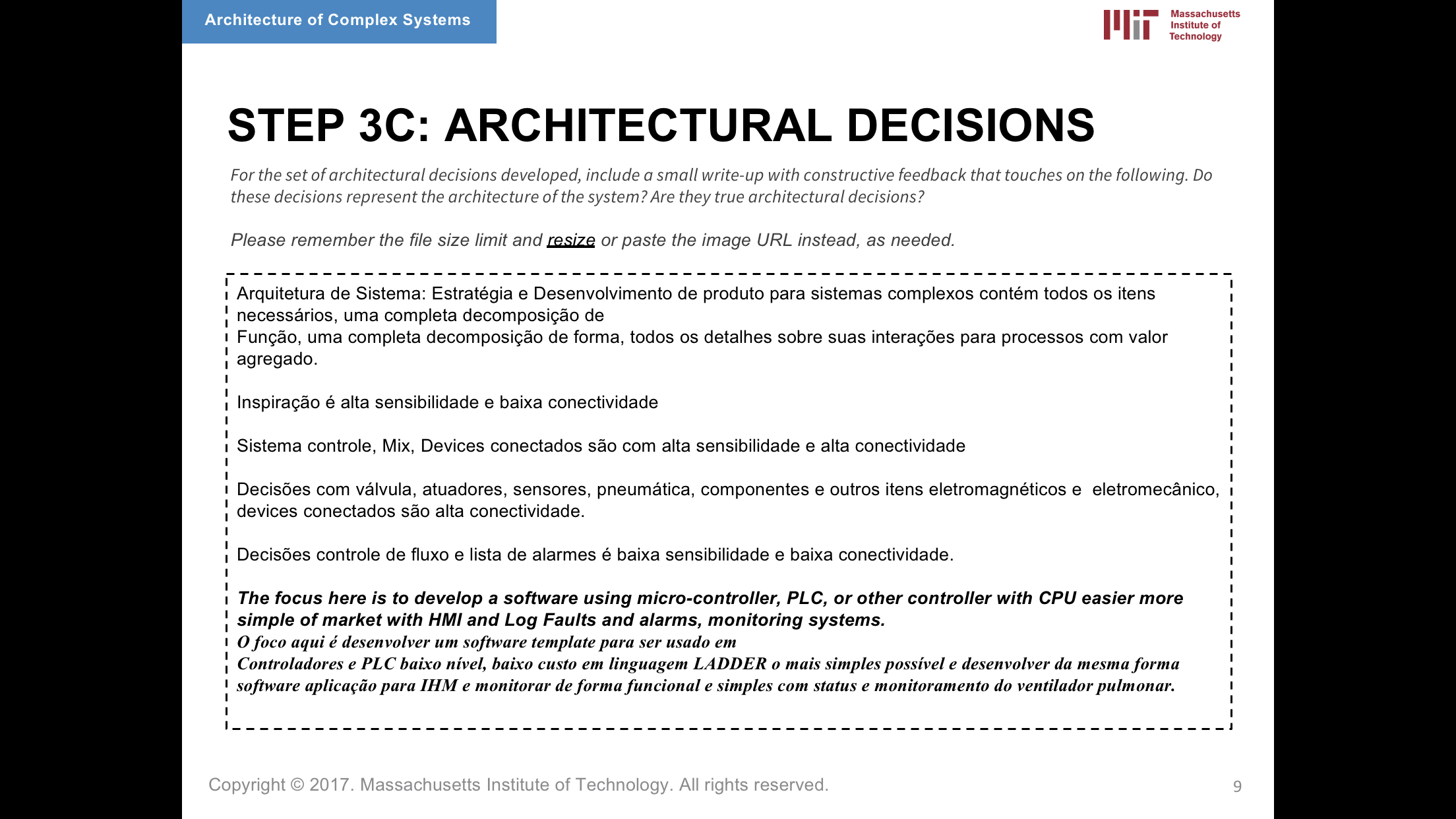 Architecture of Complex Systems

Massachusetts Institute of Technology

STEP 3C: ARCHITECTURAL DECISIONS

For the set of architectural decisions developed, include a small write-up with constructive feedback that touches on the following. Do these decisions represent the architecture of the system? Are they true architectural decisions?

Please remember the file size limit and resize or paste the image URL instead, as needed.

Arquitetura de Sistema: Estratégia e Desenvolvimento de produto para sistemas complexos contém todos os itens necessários, uma completa decomposição de
Função, uma completa decomposição de forma, todos os detalhes sobre suas interações para processos com valor agregado.

Inspiração é alta sensibilidade e baixa conectividade

Sistema controle, Mix, Devices conectados são com alta sensibilidade e alta conectividade

Decisões com válvula, atuadores, sensores, pneumática, componentes e outros itens eletromagnéticos e eletromecânico, devices conectados são alta conectividade.

Decisões controle de fluxo e lista de alarmes é baixa sensibilidade e baixa conectividade.

The focus here is to develop a software using micro-controller, PLC, or other controller with CPU easier more simple of market with HMI and Log Faults and alarms, monitoring systems.
O foco aqui é desenvolver um software template para ser usado em
Controladores e PLC baixo nível, baixo custo em linguagem LADDER o mais simples possível e desenvolver da mesma forma software aplicação para IHM e monitorar de forma funcional e simples com status e monitoramento do ventilador pulmonar.

Copyright © 2017. Massachusetts Institute of Technology. All rights reserved.

9